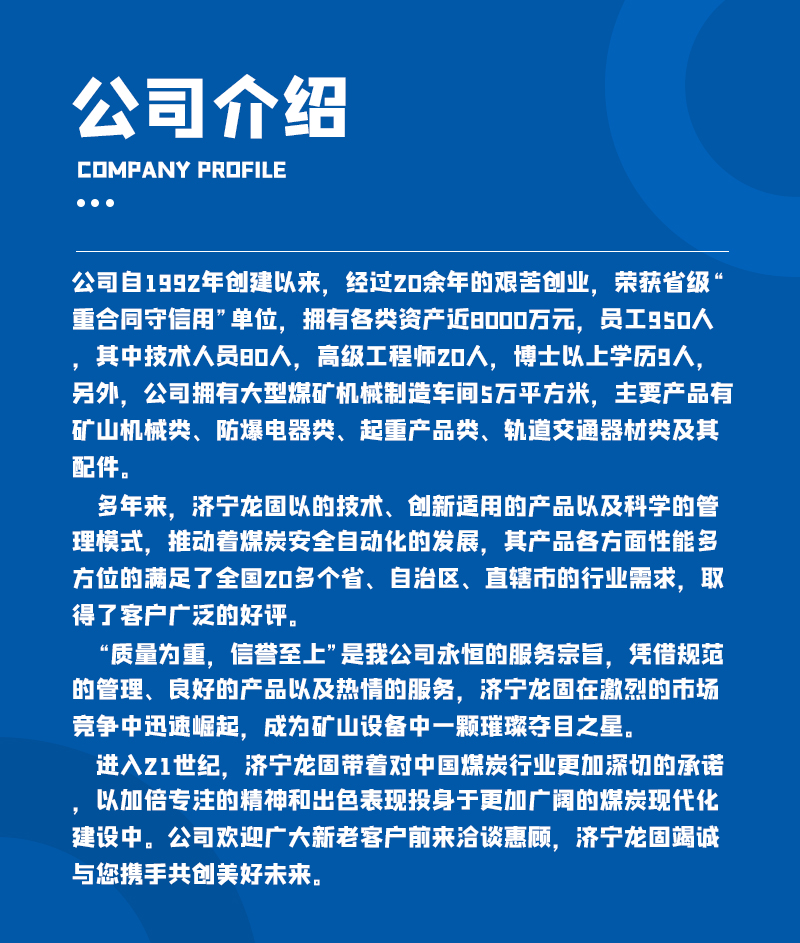 公司介绍

COMPANY PROFILE

•••

公司自1992年创建以来，经过20余年的艰苦创业，荣获省级“重合同守信用”单位，拥有各类资产近8000万元，员工950人，其中技术人员80人，高级工程师20人，博士以上学历9人，另外，公司拥有大型煤矿机械制造车间5万平方米，主要产品有矿山机械类、防爆电器类、起重产品类、轨道交通器材类及其配件。

多年来，济宁龙固以的技术、创新适用的产品以及科学的管理模式，推动着煤炭安全自动化的发展，其产品各方面性能多方位的满足了全国20多个省、自治区、直辖市的行业需求，取得了客户广泛的好评。

“质量为重，信誉至上”是我公司永恒的服务宗旨，凭借规范的管理、良好的产品以及热情的服务，济宁龙固在激烈的市场竞争中迅速崛起，成为矿山设备中一颗璀璨夺目之星。

进入21世纪，济宁龙固带着对中国煤炭行业更加深切的承诺，以加倍专注的精神和出色表现投身于更加广阔的煤炭现代化建设中。公司欢迎广大新老客户前来洽谈惠顾，济宁龙固竭诚与您携手共创美好未来。